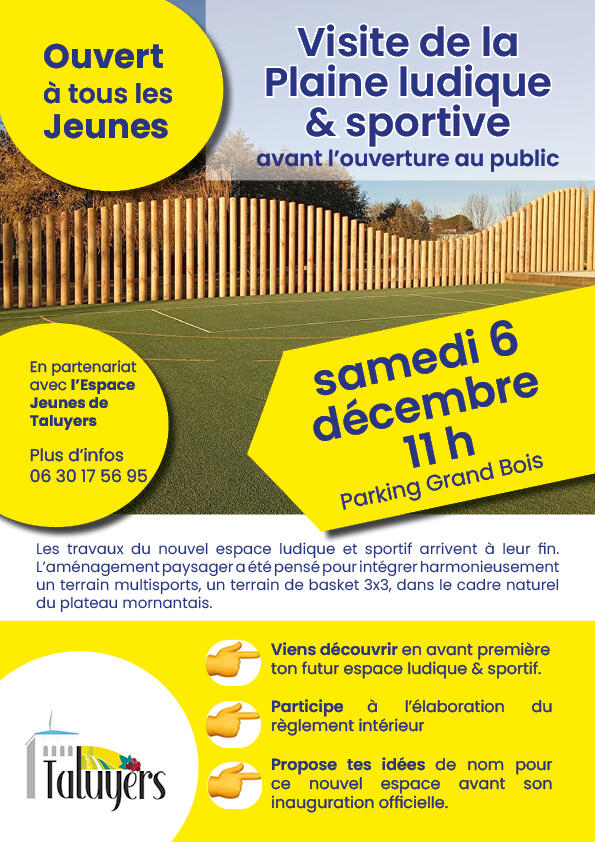 Ouvert à tous les Jeunes

Visite de la Plaine ludique & sportive
avant l'ouverture au public

En partenariat avec l'Espace Jeunes de Taluyers

Plus d'infos
06 30 17 56 95

samedi 6 décembre 11 h
Parking Grand Bois

Les travaux du nouvel espace ludique et sportif arrivent à leur fin. L'aménagement paysager a été pensé pour intégrer harmonieusement un terrain multisports, un terrain de basket 3x3, dans le cadre naturel du plateau mornantais.

Viens découvrir en avant première ton futur espace ludique & sportif.

Participe à l'élaboration du règlement intérieur

Propose tes idées de nom pour ce nouvel espace avant son inauguration officielle.

Taluyers